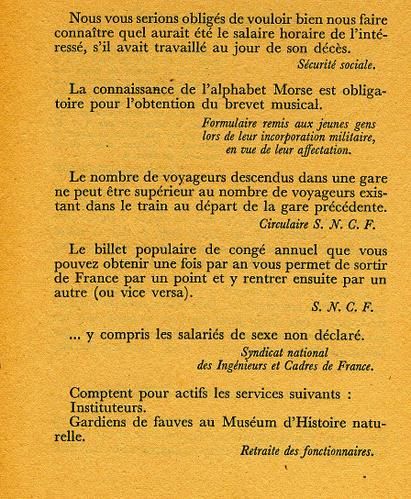 Nous vous serions obligés de vouloir bien nous faire connaître quel aurait été le salaire horaire de l'intéressé, s'il avait travaillé au jour de son décès.

Sécurité sociale.

La connaissance de l'alphabet Morse est obligatoire pour l'obtention du brevet musical.

Formulaire remis aux jeunes gens lors de leur incorporation militaire, en vue de leur affectation.

Le nombre de voyageurs descendus dans une gare ne peut être supérieur au nombre de voyageurs existant dans le train au départ de la gare précédente.

Circulaire S. N. C. F.

Le billet populaire de congé annuel que vous pouvez obtenir une fois par an vous permet de sortir de France par un point et y rentrer ensuite par un autre (ou vice versa).

S. N. C. F.

... y compris les salariés de sexe non déclaré.

Syndicat national des Ingénieurs et Cadres de France.

Comptent pour actifs les services suivants :
Instituteurs.
Gardiens de fauves au Muséum d'Histoire naturelle.

Retraite des fonctionnaires.